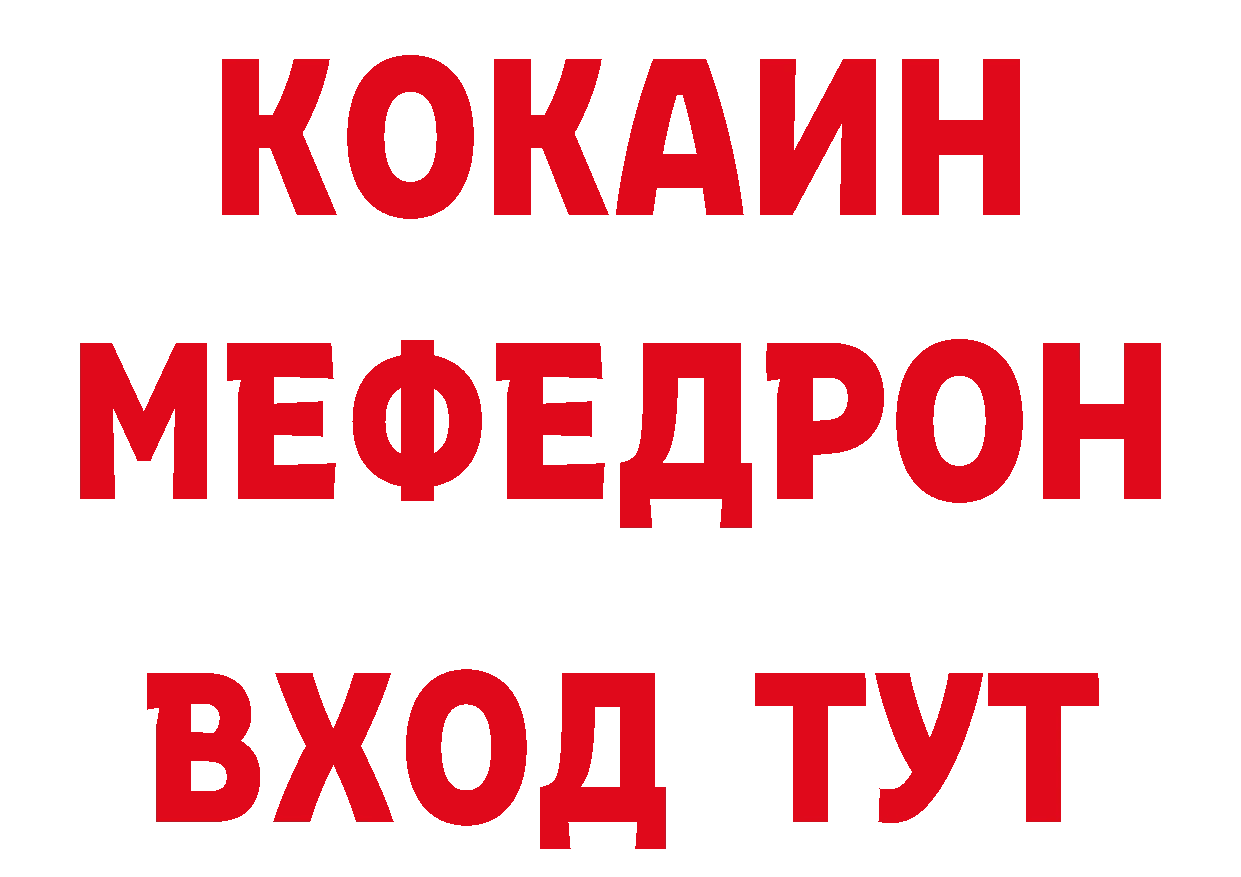 КОКАИН
МЕФЕДРОН
ВХОД ТУТ